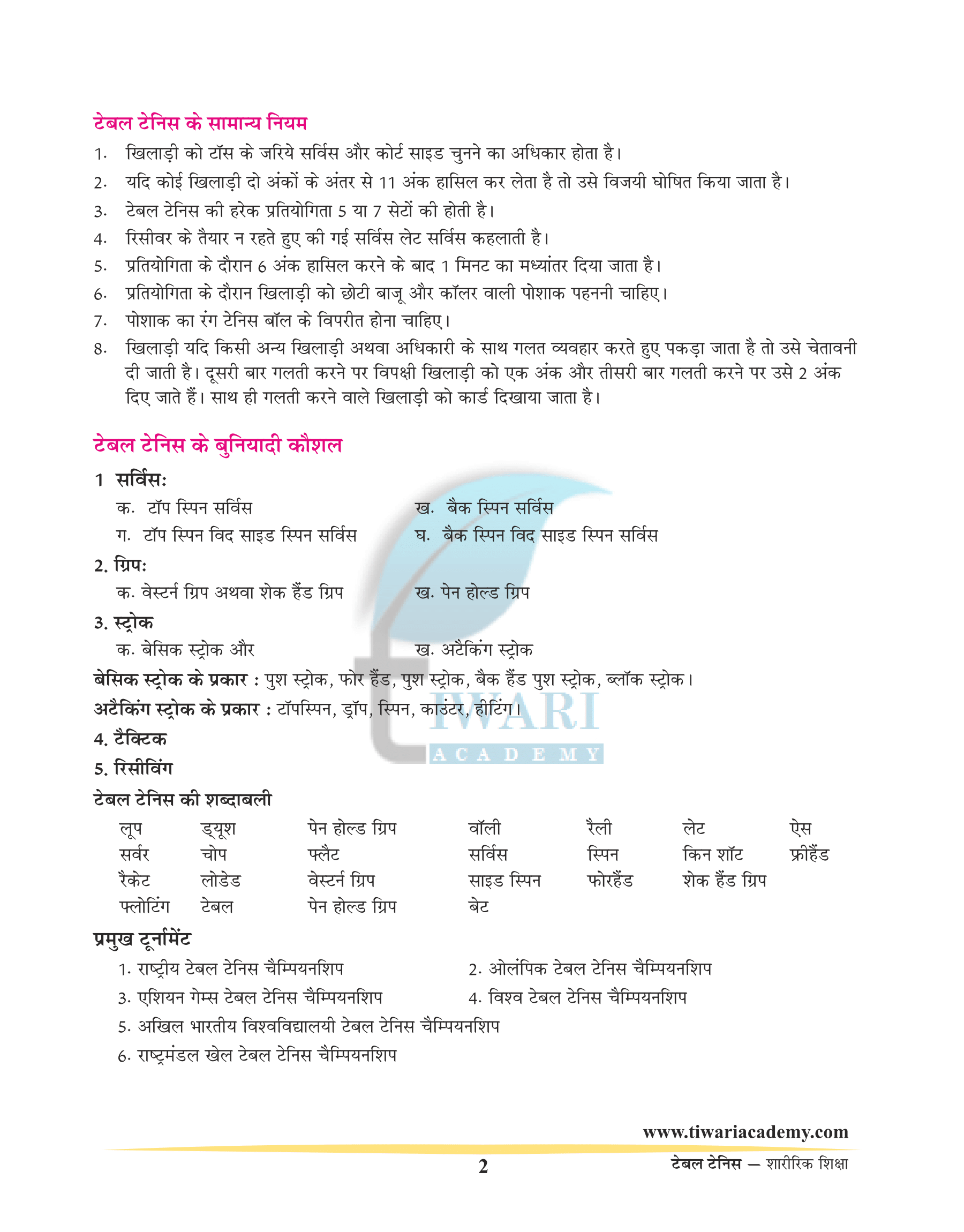 टेबल टेनिस के सामान्य नियम

1. खिलाड़ी को टॉस के जरिये सर्विस और कोर्ट साइड चुनने का अधिकार होता है।
2. यदि कोई खिलाड़ी दो अंकों के अंतर से 11 अंक हासिल कर लेता है तो उसे विजयी घोषित किया जाता है।
3. टेबल टेनिस की हरेक प्रतियोगिता 5 या 7 सेटों की होती है।
4. रिसीवर के तैयार न रहते हुए की गई सर्विस लेट सर्विस कहलाती है।
5. प्रतियोगिता के दौरान 6 अंक हासिल करने के बाद 1 मिनट का मध्यांतर दिया जाता है।
6. प्रतियोगिता के दौरान खिलाड़ी को छोटी बाजू और कॉलर वाली पोशाक पहननी चाहिए।
7. पोशाक का रंग टेनिस बॉल के विपरीत होना चाहिए।
8. खिलाड़ी यदि किसी अन्य खिलाड़ी अथवा अधिकारी के साथ गलत व्यवहार करते हुए पकड़ा जाता है तो उसे चेतावनी दी जाती है। दूसरी बार गलती करने पर विपक्षी खिलाड़ी को एक अंक और तीसरी बार गलती करने पर उसे 2 अंक दिए जाते हैं। साथ ही गलती करने वाले खिलाड़ी को कार्ड दिखाया जाता है।

टेबल टेनिस के बुनियादी कौशल

1 सर्विस:
क. टॉप स्पिन सर्विस
ख. बैक स्पिन सर्विस
ग. टॉप स्पिन विद साइड स्पिन सर्विस
घ. बैक स्पिन विद साइड स्पिन सर्विस

2. ग्रिप:
क. वेस्टर्न ग्रिप अथवा शेक हैंड ग्रिप
ख. पेन होल्ड ग्रिप

3. स्ट्रोक
क. बेसिक स्ट्रोक और
ख. अटैकिंग स्ट्रोक

बेसिक स्ट्रोक के प्रकार : पुश स्ट्रोक, फोर हैंड, पुश स्ट्रोक, बैक हैंड पुश स्ट्रोक, ब्लॉक स्ट्रोक।
अटैकिंग स्ट्रोक के प्रकार : टॉपस्पिन, ड्रॉप, स्पिन, काउंटर, हीटिंग।

4. टैक्टिक
5. रिसीविंग

टेबल टेनिस की शब्दाबली

| लूप | ड्यूश | पेन होल्ड ग्रिप | वॉली | रैली | लेट | ऐस |
|---|---|---|---|---|---|---|
| सर्वर | चोप | फ्लैट | सर्विस | स्पिन | किन शॉट | फ्रीहैंड |
| रैकेट | लोडेड | वेस्टर्न ग्रिप | साइड स्पिन | फोरहैंड | शेक हैंड ग्रिप | |
| फ्लोटिंग | टेबल | पेन होल्ड ग्रिप | बेट | | | |

प्रमुख टूर्नामेंट
1. राष्ट्रीय टेबल टेनिस चैम्पियनशिप
2. ओलंपिक टेबल टेनिस चैम्पियनशिप
3. एशियन गेम्स टेबल टेनिस चैम्पियनशिप
4. विश्व टेबल टेनिस चैम्पियनशिप
5. अखिल भारतीय विश्वविद्यालयी टेबल टेनिस चैम्पियनशिप
6. राष्ट्रमंडल खेल टेबल टेनिस चैम्पियनशिप

TIWARI ACADEMY

www.tiwariacademy.com
2
टेबल टेनिस — शारीरिक शिक्षा